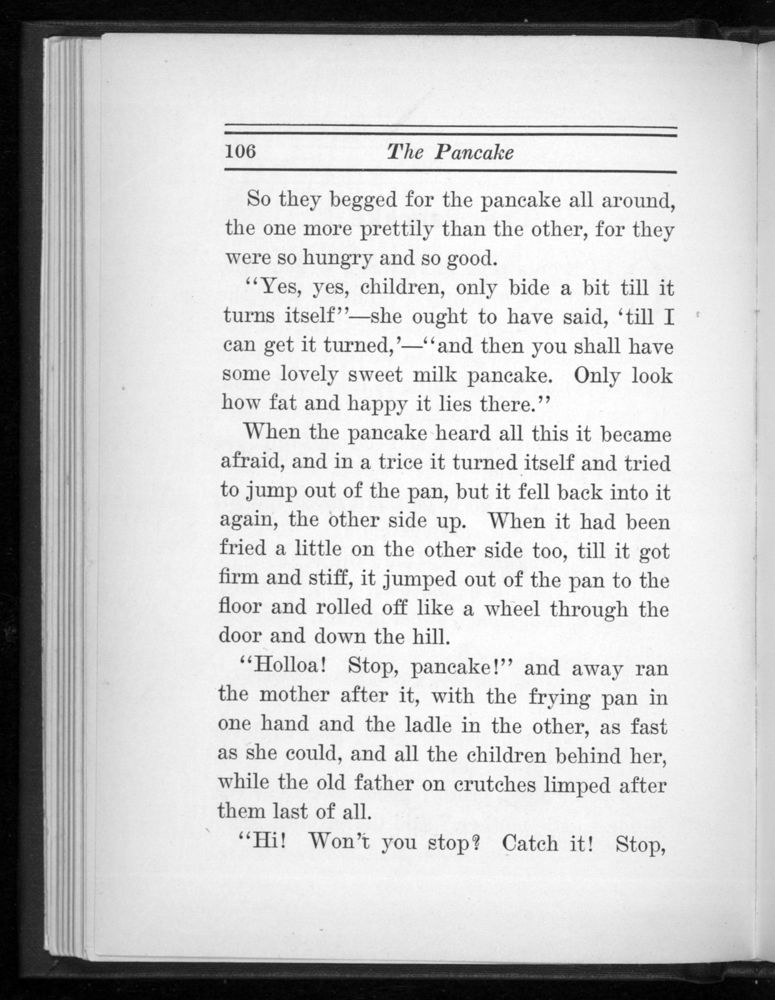 106 The Pancake

So they begged for the pancake all around, the one more prettily than the other, for they were so hungry and so good.

"Yes, yes, children, only bide a bit till it turns itself"—she ought to have said, 'till I can get it turned,'—"and then you shall have some lovely sweet milk pancake. Only look how fat and happy it lies there."

When the pancake heard all this it became afraid, and in a trice it turned itself and tried to jump out of the pan, but it fell back into it again, the other side up. When it had been fried a little on the other side too, till it got firm and stiff, it jumped out of the pan to the floor and rolled off like a wheel through the door and down the hill.

"Holloa! Stop, pancake!" and away ran the mother after it, with the frying pan in one hand and the ladle in the other, as fast as she could, and all the children behind her, while the old father on crutches limped after them last of all.

"Hi! Won't you stop? Catch it! Stop,